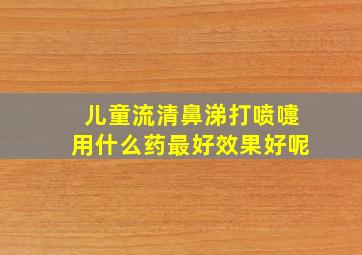 儿童流清鼻涕打喷嚏
用什么药最好效果好呢